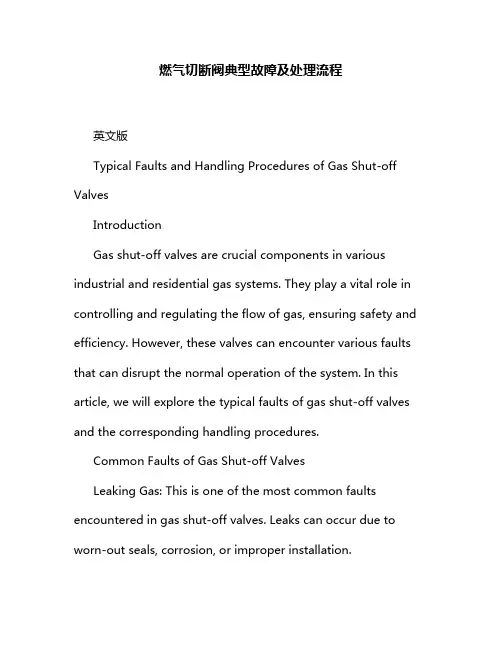 燃气切断阀典型故障及处理流程

英文版

Typical Faults and Handling Procedures of Gas Shut-off Valves

Introduction

Gas shut-off valves are crucial components in various industrial and residential gas systems. They play a vital role in controlling and regulating the flow of gas, ensuring safety and efficiency. However, these valves can encounter various faults that can disrupt the normal operation of the system. In this article, we will explore the typical faults of gas shut-off valves and the corresponding handling procedures.

Common Faults of Gas Shut-off Valves

Leaking Gas: This is one of the most common faults encountered in gas shut-off valves. Leaks can occur due to worn-out seals, corrosion, or improper installation.